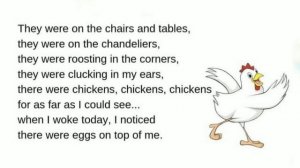 They were on the chairs and tables,
they were on the chandeliers,
they were roosting in the corners,
they were clucking in my ears,
there were chickens, chickens, chickens
for as far as I could see...
when I woke today, I noticed
there were eggs on top of me.